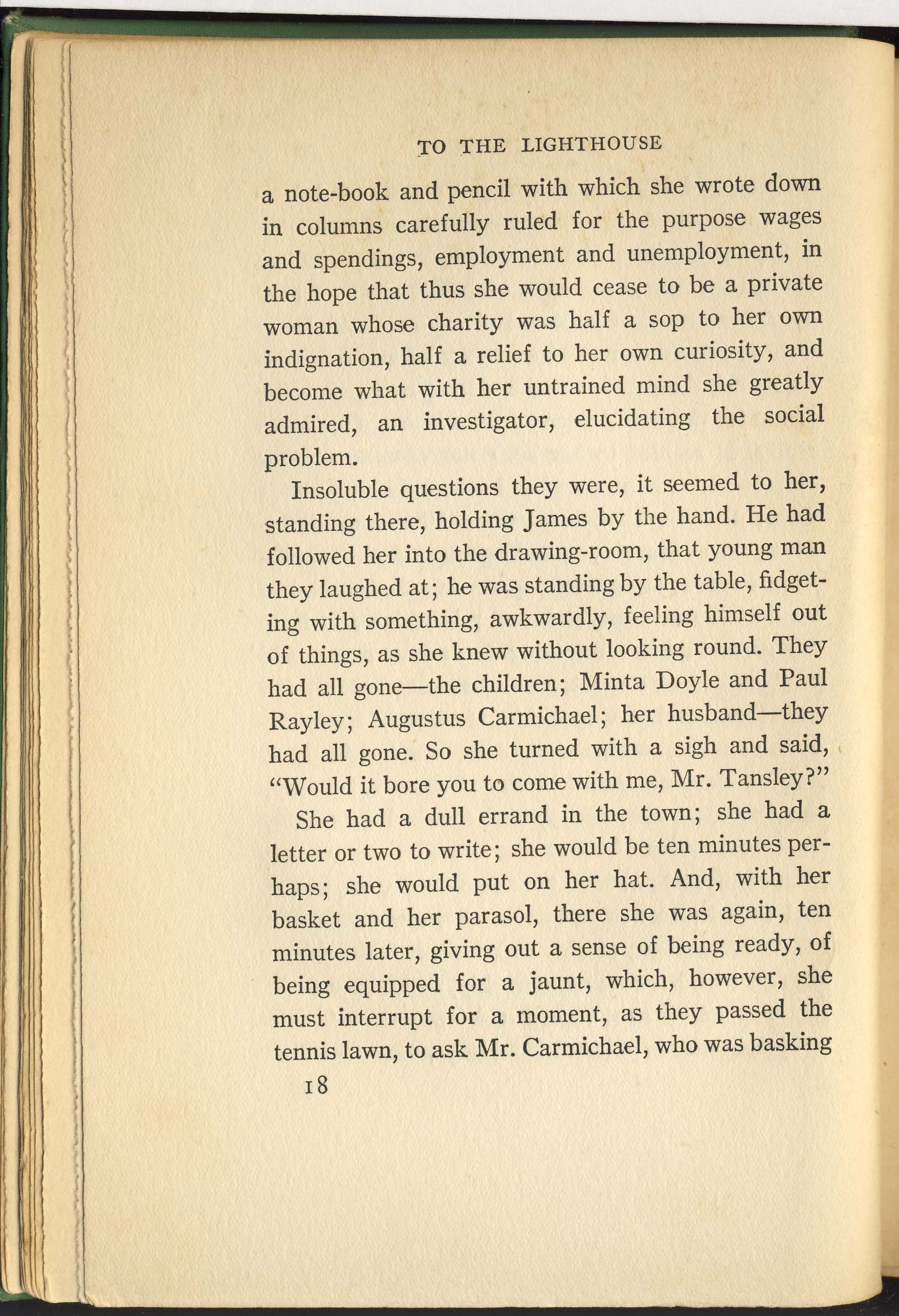 TO THE LIGHTHOUSE

a note-book and pencil with which she wrote down in columns carefully ruled for the purpose wages and spendings, employment and unemployment, in the hope that thus she would cease to be a private woman whose charity was half a sop to her own indignation, half a relief to her own curiosity, and become what with her untrained mind she greatly admired, an investigator, elucidating the social problem.

Insoluble questions they were, it seemed to her, standing there, holding James by the hand. He had followed her into the drawing-room, that young man they laughed at; he was standing by the table, fidgeting with something, awkwardly, feeling himself out of things, as she knew without looking round. They had all gone—the children; Minta Doyle and Paul Rayley; Augustus Carmichael; her husband—they had all gone. So she turned with a sigh and said, "Would it bore you to come with me, Mr. Tansley?"

She had a dull errand in the town; she had a letter or two to write; she would be ten minutes perhaps; she would put on her hat. And, with her basket and her parasol, there she was again, ten minutes later, giving out a sense of being ready, of being equipped for a jaunt, which, however, she must interrupt for a moment, as they passed the tennis lawn, to ask Mr. Carmichael, who was basking

18